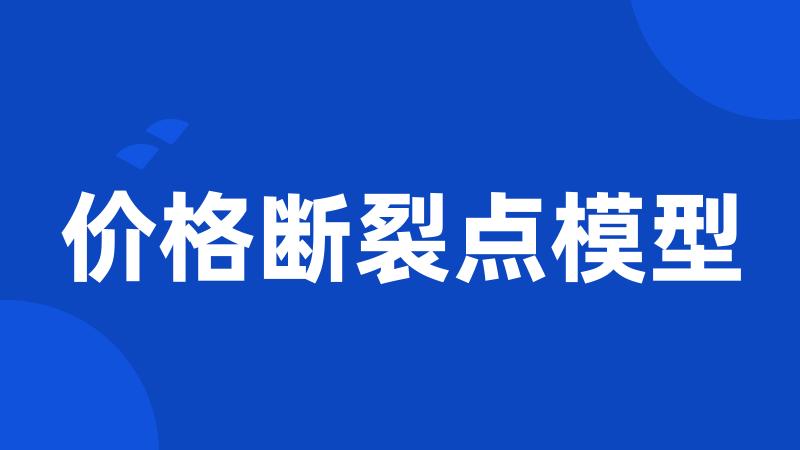 价格断裂点模型